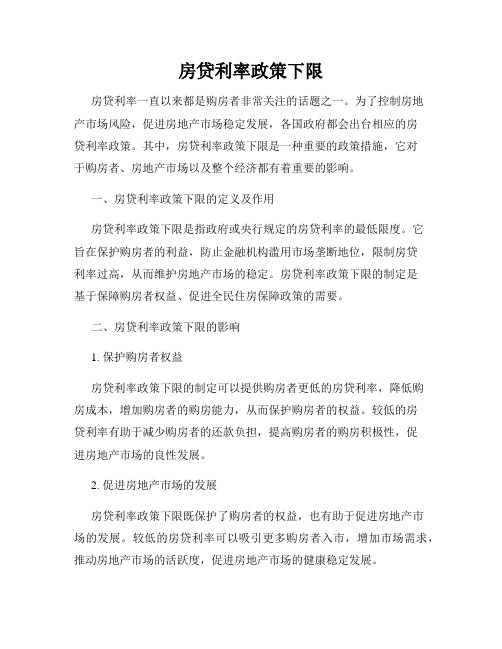 房贷利率政策下限

房贷利率一直以来都是购房者非常关注的话题之一。为了控制房地产市场风险，促进房地产市场稳定发展，各国政府都会出台相应的房贷利率政策。其中，房贷利率政策下限是一种重要的政策措施，它对于购房者、房地产市场以及整个经济都有着重要的影响。

一、房贷利率政策下限的定义及作用

房贷利率政策下限是指政府或央行规定的房贷利率的最低限度。它旨在保护购房者的利益，防止金融机构滥用市场垄断地位，限制房贷利率过高，从而维护房地产市场的稳定。房贷利率政策下限的制定是基于保障购房者权益、促进全民住房保障政策的需要。

二、房贷利率政策下限的影响

1. 保护购房者权益

房贷利率政策下限的制定可以提供购房者更低的房贷利率，降低购房成本，增加购房者的购房能力，从而保护购房者的权益。较低的房贷利率有助于减少购房者的还款负担，提高购房者的购房积极性，促进房地产市场的良性发展。

2. 促进房地产市场的发展

房贷利率政策下限既保护了购房者的权益，也有助于促进房地产市场的发展。较低的房贷利率可以吸引更多购房者入市，增加市场需求，推动房地产市场的活跃度，促进房地产市场的健康稳定发展。